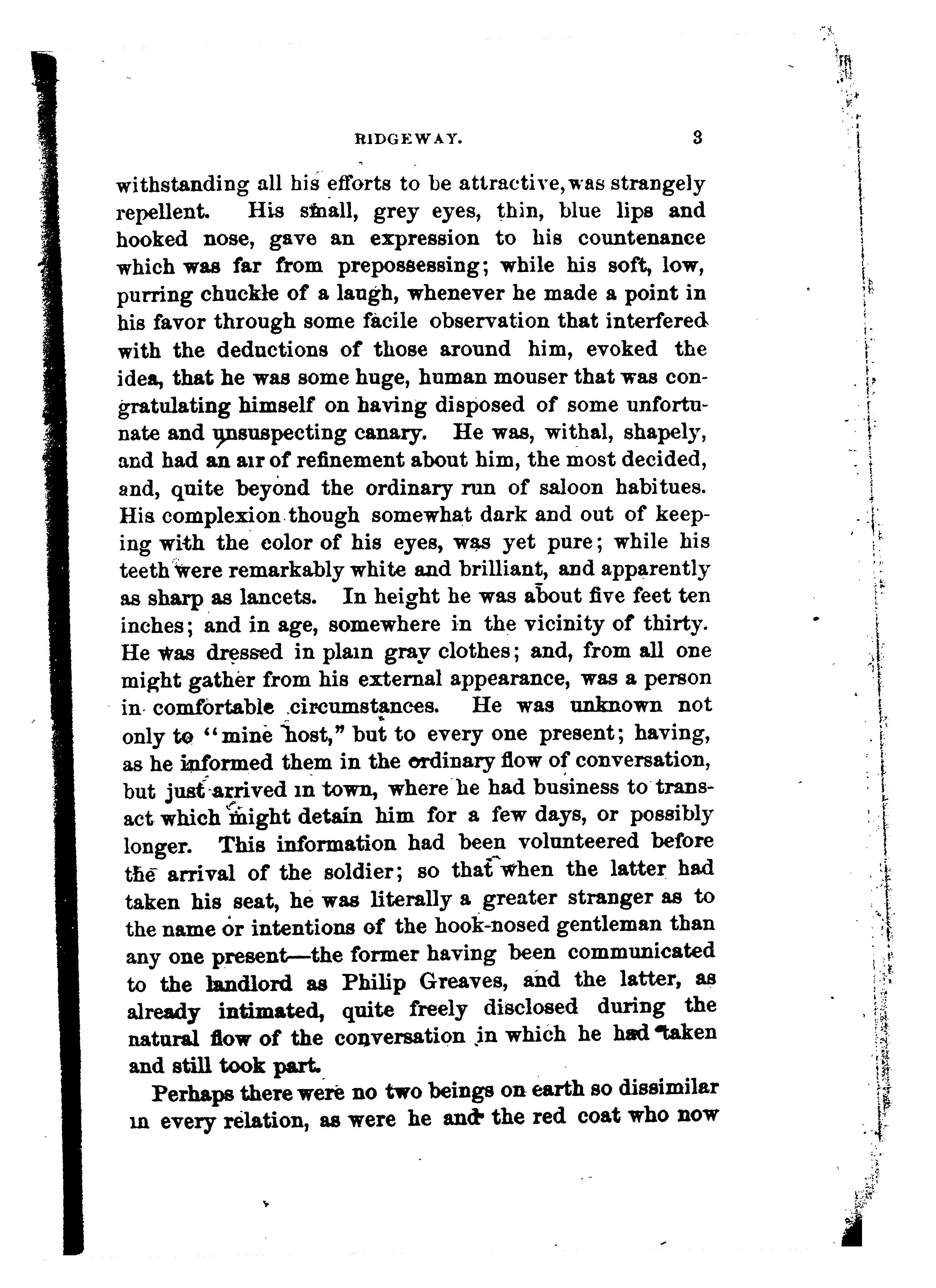 RIDGEWAY. 3

withstanding all his efforts to be attractive, was strangely repellent. His small, grey eyes, thin, blue lips and hooked nose, gave an expression to his countenance which was far from prepossessing; while his soft, low, purring chuckle of a laugh, whenever he made a point in his favor through some facile observation that interfered with the deductions of those around him, evoked the idea, that he was some huge, human mouser that was congratulating himself on having disposed of some unfortunate and unsuspecting canary. He was, withal, shapely, and had an air of refinement about him, the most decided, and, quite beyond the ordinary run of saloon habitues. His complexion though somewhat dark and out of keeping with the color of his eyes, was yet pure; while his teeth were remarkably white and brilliant, and apparently as sharp as lancets. In height he was about five feet ten inches; and in age, somewhere in the vicinity of thirty. He was dressed in plain gray clothes; and, from all one might gather from his external appearance, was a person in comfortable circumstances. He was unknown not only to "mine host," but to every one present; having, as he informed them in the ordinary flow of conversation, but just arrived in town, where he had business to transact which might detain him for a few days, or possibly longer. This information had been volunteered before the arrival of the soldier; so that when the latter had taken his seat, he was literally a greater stranger as to the name or intentions of the hook-nosed gentleman than any one present—the former having been communicated to the landlord as Philip Greaves, and the latter, as already intimated, quite freely disclosed during the natural flow of the conversation in which he had taken and still took part.

Perhaps there were no two beings on earth so dissimilar in every relation, as were he and the red coat who now